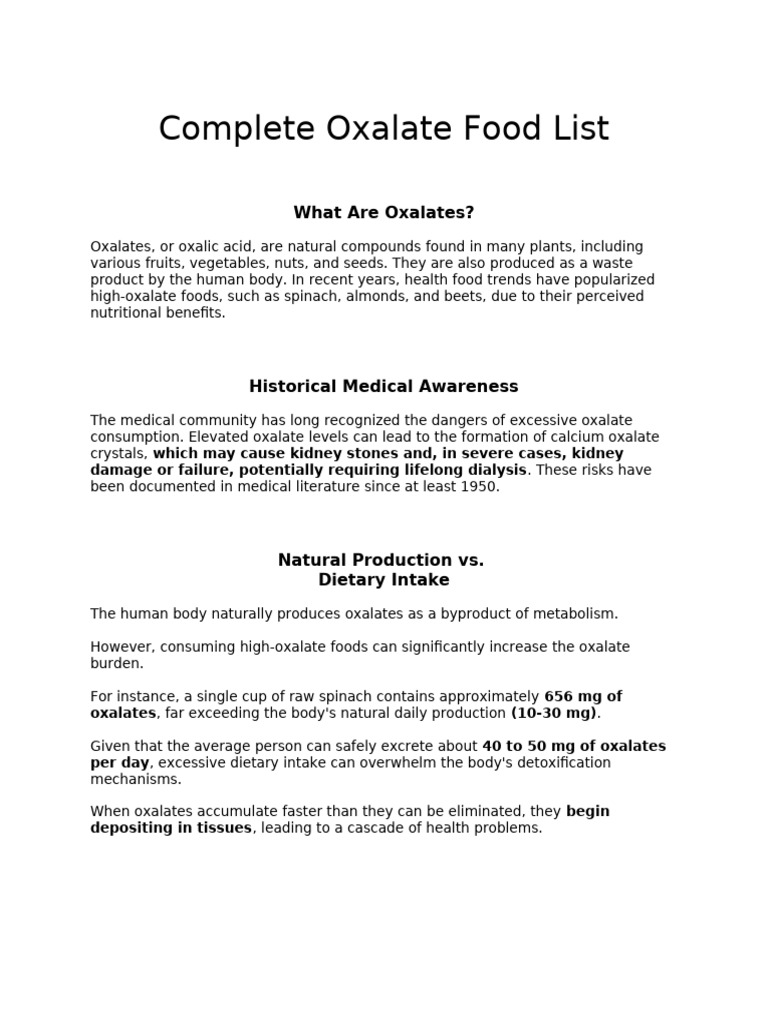 Complete Oxalate Food List

What Are Oxalates?

Oxalates, or oxalic acid, are natural compounds found in many plants, including various fruits, vegetables, nuts, and seeds. They are also produced as a waste product by the human body. In recent years, health food trends have popularized high-oxalate foods, such as spinach, almonds, and beets, due to their perceived nutritional benefits.

Historical Medical Awareness

The medical community has long recognized the dangers of excessive oxalate consumption. Elevated oxalate levels can lead to the formation of calcium oxalate crystals, which may cause kidney stones and, in severe cases, kidney damage or failure, potentially requiring lifelong dialysis. These risks have been documented in medical literature since at least 1950.

Natural Production vs.
Dietary Intake

The human body naturally produces oxalates as a byproduct of metabolism.

However, consuming high-oxalate foods can significantly increase the oxalate burden.

For instance, a single cup of raw spinach contains approximately 656 mg of oxalates, far exceeding the body's natural daily production (10-30 mg).

Given that the average person can safely excrete about 40 to 50 mg of oxalates per day, excessive dietary intake can overwhelm the body's detoxification mechanisms.

When oxalates accumulate faster than they can be eliminated, they begin depositing in tissues, leading to a cascade of health problems.